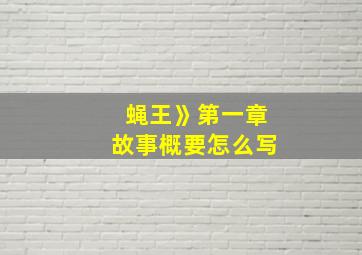 蝇王》第一章
故事概要怎么写